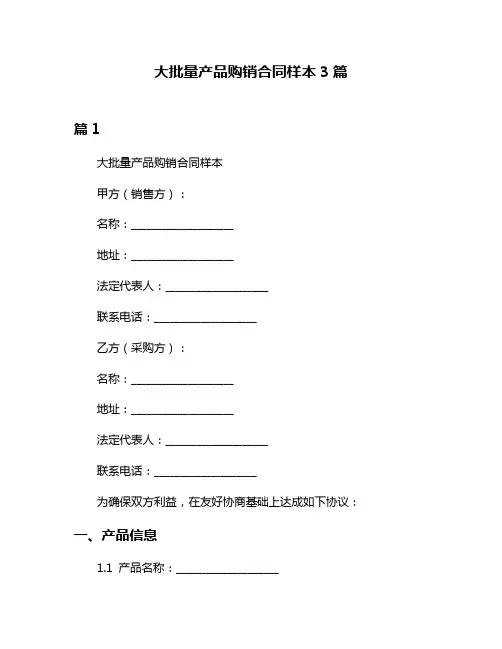 大批量产品购销合同样本 3 篇

篇 1

大批量产品购销合同样本

甲方（销售方）：

名称：____________________

地址：____________________

法定代表人：____________________

联系电话：____________________

乙方（采购方）：

名称：____________________

地址：____________________

法定代表人：____________________

联系电话：____________________

为确保双方利益，在友好协商基础上达成如下协议：

一、产品信息

1.1 产品名称：____________________